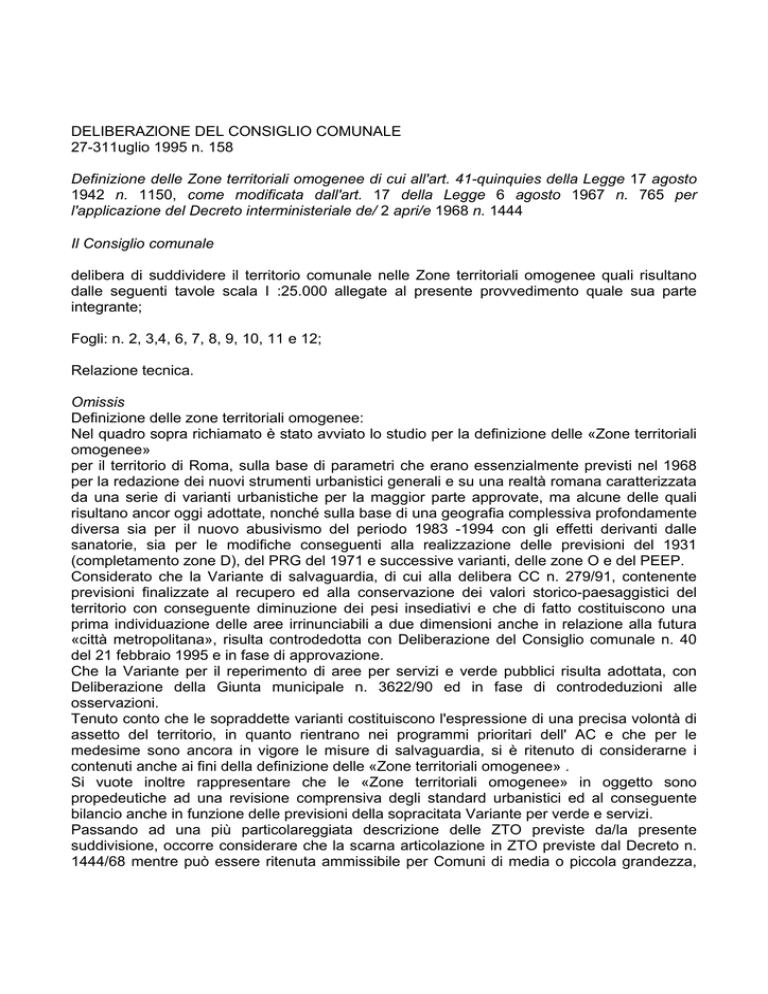 DELIBERAZIONE DEL CONSIGLIO COMUNALE
27-311uglio 1995 n. 158

Definizione delle Zone territoriali omogenee di cui all'art. 41-quinquies della Legge 17 agosto 1942 n. 1150, come modificata dall'art. 17 della Legge 6 agosto 1967 n. 765 per l'applicazione del Decreto interministeriale de/ 2 apri/e 1968 n. 1444

Il Consiglio comunale

delibera di suddividere il territorio comunale nelle Zone territoriali omogenee quali risultano dalle seguenti tavole scala I :25.000 allegate al presente provvedimento quale sua parte integrante;

Fogli: n. 2, 3,4, 6, 7, 8, 9, 10, 11 e 12;

Relazione tecnica.

Omissis
Definizione delle zone territoriali omogenee:
Nel quadro sopra richiamato è stato avviato lo studio per la definizione delle «Zone territoriali omogenee»
per il territorio di Roma, sulla base di parametri che erano essenzialmente previsti nel 1968 per la redazione dei nuovi strumenti urbanistici generali e su una realtà romana caratterizzata da una serie di varianti urbanistiche per la maggior parte approvate, ma alcune delle quali risultano ancor oggi adottate, nonché sulla base di una geografia complessiva profondamente diversa sia per il nuovo abusivismo del periodo 1983 -1994 con gli effetti derivanti dalle sanatorie, sia per le modifiche conseguenti alla realizzazione delle previsioni del 1931 (completamento zone D), del PRG del 1971 e successive varianti, delle zone O e del PEEP.
Considerato che la Variante di salvaguardia, di cui alla delibera CC n. 279/91, contenente previsioni finalizzate al recupero ed alla conservazione dei valori storico-paesaggistici del territorio con conseguente diminuzione dei pesi insediativi e che di fatto costituiscono una prima individuazione delle aree irrinunciabili a due dimensioni anche in relazione alla futura «città metropolitana», risulta controdedotta con Deliberazione del Consiglio comunale n. 40 del 21 febbraio 1995 e in fase di approvazione.
Che la Variante per il reperimento di aree per servizi e verde pubblici risulta adottata, con Deliberazione della Giunta municipale n. 3622/90 ed in fase di controdeduzioni alle osservazioni.
Tenuto conto che le sopraddette varianti costituiscono l'espressione di una precisa volontà di assetto del territorio, in quanto rientrano nei programmi prioritari dell' AC e che per le medesime sono ancora in vigore le misure di salvaguardia, si è ritenuto di considerarne i contenuti anche ai fini della definizione delle «Zone territoriali omogenee» .
Si vuote inoltre rappresentare che le «Zone territoriali omogenee» in oggetto sono propedeutiche ad una revisione comprensiva degli standard urbanistici ed al conseguente bilancio anche in funzione delle previsioni della sopracitata Variante per verde e servizi.
Passando ad una più particolareggiata descrizione delle ZTO previste da/la presente suddivisione, occorre considerare che la scarna articolazione in ZTO previste dal Decreto n. 1444/68 mentre può essere ritenuta ammissibile per Comuni di media o piccola grandezza,